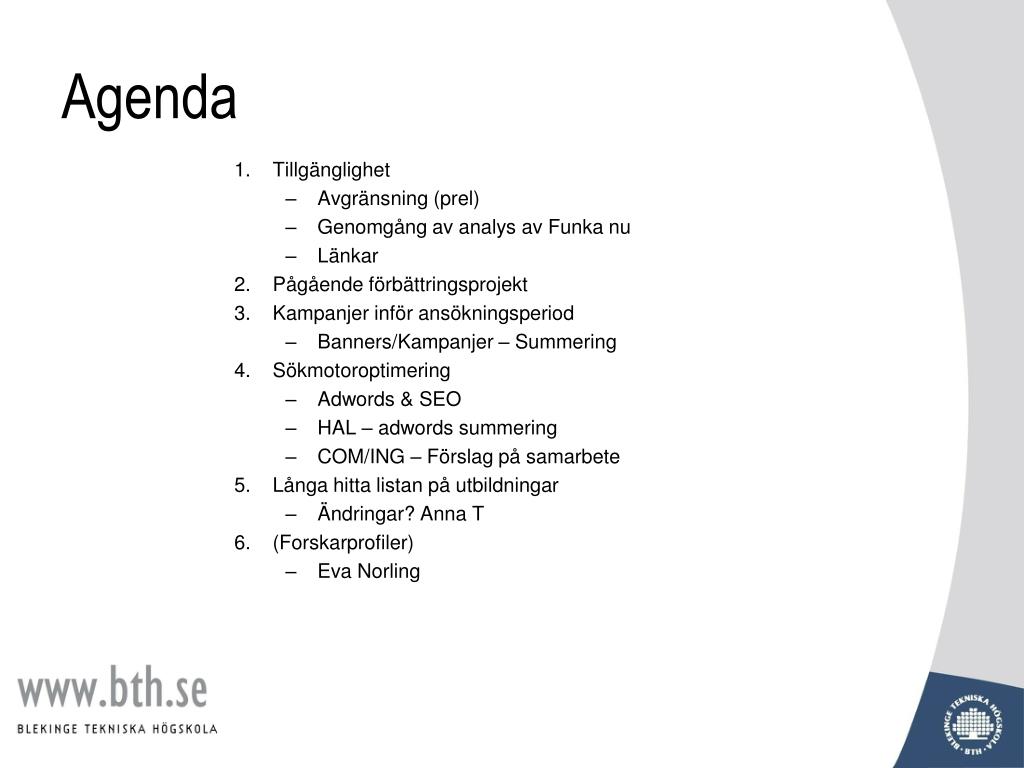 Agenda

1. Tillgänglighet
– Avgränsning (prel)
– Genomgång av analys av Funka nu
– Länkar
2. Pågående förbättringsprojekt
3. Kampanjer inför ansökningsperiod
– Banners/Kampanjer – Summering
4. Sökmotoroptimering
– Adwords & SEO
– HAL – adwords summering
– COM/ING – Förslag på samarbete
5. Långa hitta listan på utbildningar
– Ändringar? Anna T
6. (Forskarprofiler)
– Eva Norling

www.bth.se
BLEKINGE TEKNISKA HÖGSKOLA

BLEKINGE TEKNISKA HÖGSKOLA • BTH •